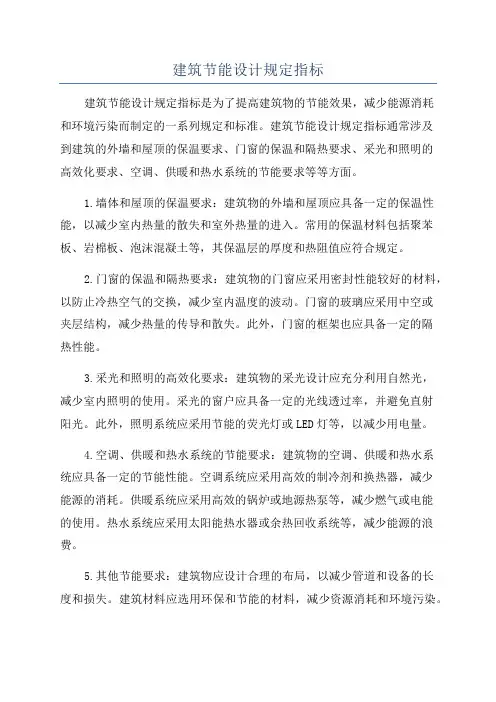 建筑节能设计规定指标

建筑节能设计规定指标是为了提高建筑物的节能效果，减少能源消耗和环境污染而制定的一系列规定和标准。建筑节能设计规定指标通常涉及到建筑的外墙和屋顶的保温要求、门窗的保温和隔热要求、采光和照明的高效化要求、空调、供暖和热水系统的节能要求等等方面。

1.墙体和屋顶的保温要求：建筑物的外墙和屋顶应具备一定的保温性能，以减少室内热量的散失和室外热量的进入。常用的保温材料包括聚苯板、岩棉板、泡沫混凝土等，其保温层的厚度和热阻值应符合规定。

2.门窗的保温和隔热要求：建筑物的门窗应采用密封性能较好的材料，以防止冷热空气的交换，减少室内温度的波动。门窗的玻璃应采用中空或夹层结构，减少热量的传导和散失。此外，门窗的框架也应具备一定的隔热性能。

3.采光和照明的高效化要求：建筑物的采光设计应充分利用自然光，减少室内照明的使用。采光的窗户应具备一定的光线透过率，并避免直射阳光。此外，照明系统应采用节能的荧光灯或LED灯等，以减少用电量。

4.空调、供暖和热水系统的节能要求：建筑物的空调、供暖和热水系统应具备一定的节能性能。空调系统应采用高效的制冷剂和换热器，减少能源的消耗。供暖系统应采用高效的锅炉或地源热泵等，减少燃气或电能的使用。热水系统应采用太阳能热水器或余热回收系统等，减少能源的浪费。

5.其他节能要求：建筑物应设计合理的布局，以减少管道和设备的长度和损失。建筑材料应选用环保和节能的材料，减少资源消耗和环境污染。